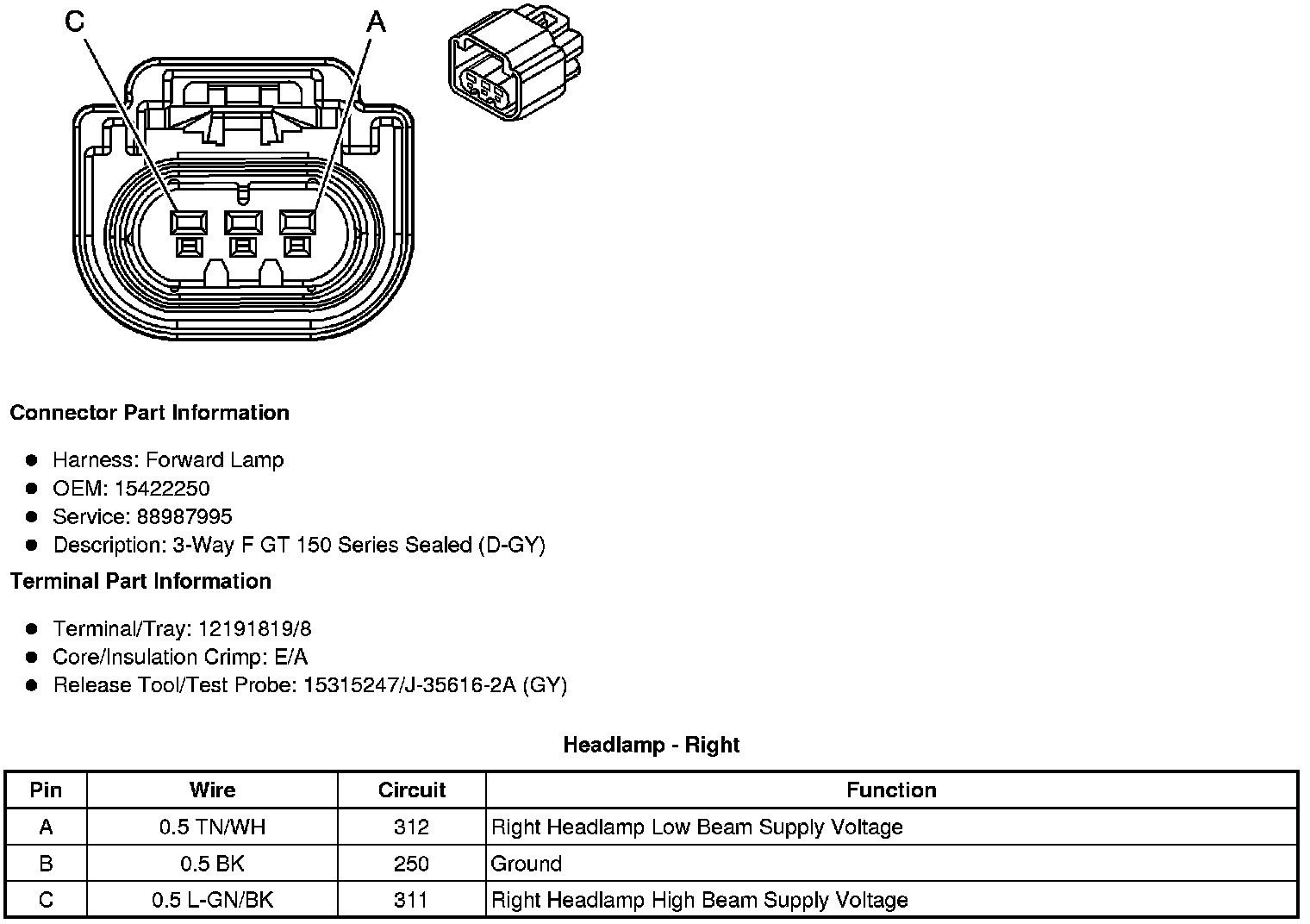 C
A

Connector Part Information

- Harness: Forward Lamp
- OEM: 15422250
- Service: 88987995
- Description: 3-Way F GT 150 Series Sealed (D-GY)

Terminal Part Information

- Terminal/Tray: 12191819/8
- Core/Insulation Crimp: E/A
- Release Tool/Test Probe: 15315247/J-35616-2A (GY)

Headlamp - Right

| Pin | Wire | Circuit | Function |
|---|---|---|---|
| A | 0.5 TN/WH | 312 | Right Headlamp Low Beam Supply Voltage |
| B | 0.5 BK | 250 | Ground |
| C | 0.5 L-GN/BK | 311 | Right Headlamp High Beam Supply Voltage |